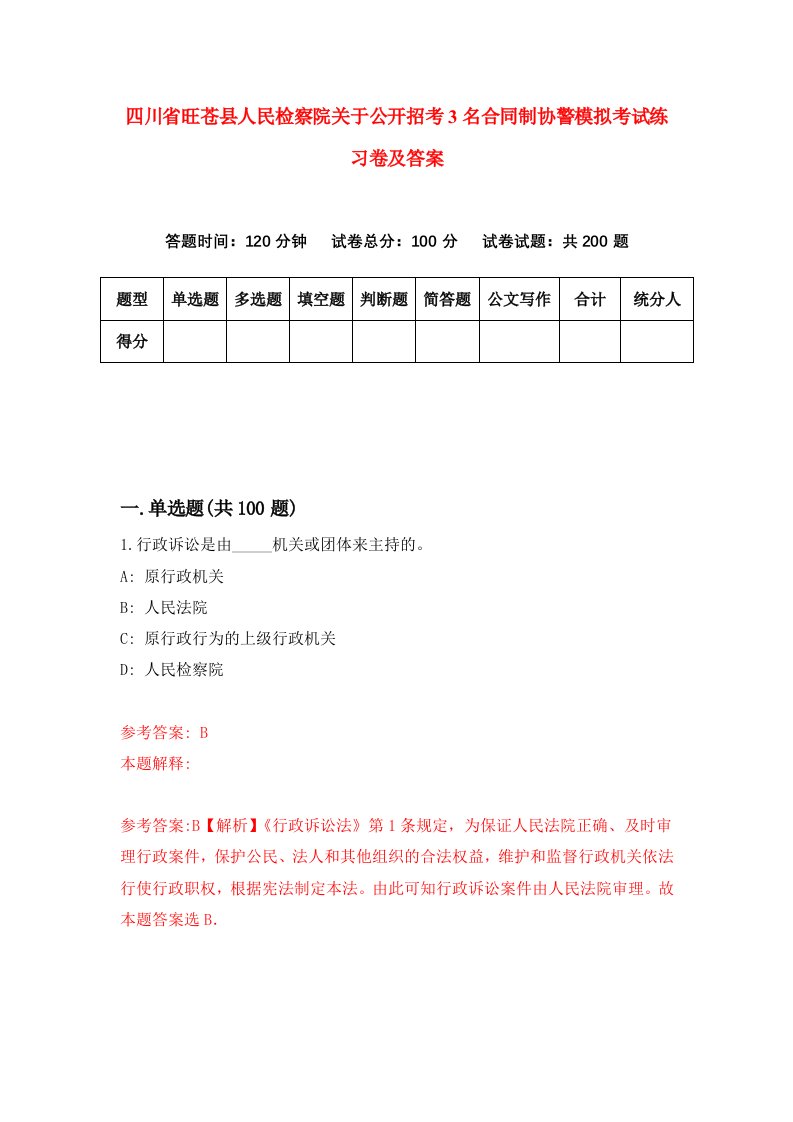 四川省旺苍县人民检察院关于公开招考3名合同制协警模拟考试练习卷及答案

答题时间：120分钟　试卷总分：100分　试卷试题：共200题

| 题型 | 单选题 | 多选题 | 填空题 | 判断题 | 简答题 | 公文写作 | 合计 | 统分人 |
|---|---|---|---|---|---|---|---|---|
| 得分 | | | | | | | | |

一.单选题(共100题)

1.行政诉讼是由_____机关或团体来主持的。

A: 原行政机关

B: 人民法院

C: 原行政行为的上级行政机关

D: 人民检察院

参考答案: B

本题解释:

参考答案:B【解析】《行政诉讼法》第1条规定，为保证人民法院正确、及时审理行政案件，保护公民、法人和其他组织的合法权益，维护和监督行政机关依法行使行政职权，根据宪法制定本法。由此可知行政诉讼案件由人民法院审理。故本题答案选B.